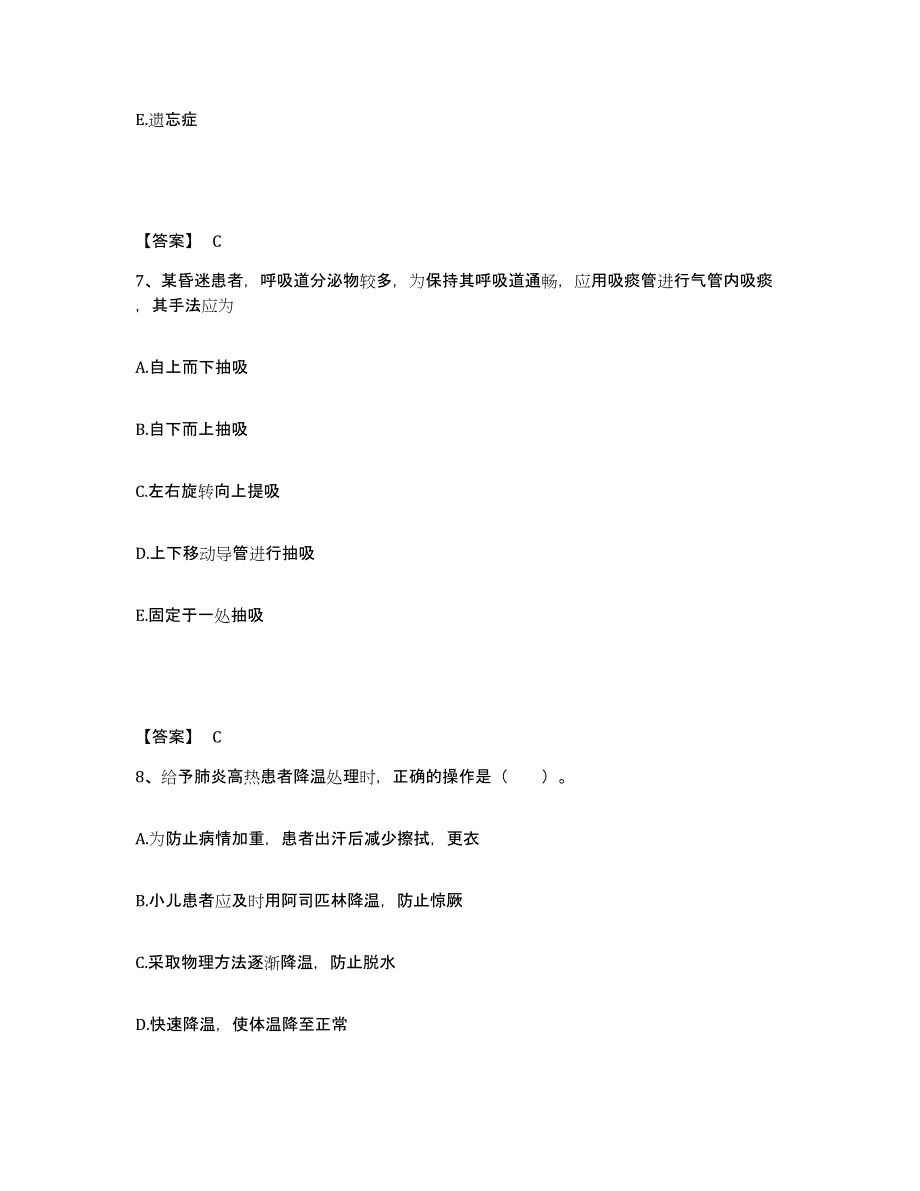 E.遗忘症

【答案】 C

7、某昏迷患者，呼吸道分泌物较多，为保持其呼吸道通畅，应用吸痰管进行气管内吸痰，其手法应为

A.自上而下抽吸

B.自下而上抽吸

C.左右旋转向上提吸

D.上下移动导管进行抽吸

E.固定于一处抽吸

【答案】 C

8、给予肺炎高热患者降温处理时，正确的操作是（　　）。

A.为防止病情加重，患者出汗后减少擦拭，更衣

B.小儿患者应及时用阿司匹林降温，防止惊厥

C.采取物理方法逐渐降温，防止脱水

D.快速降温，使体温降至正常